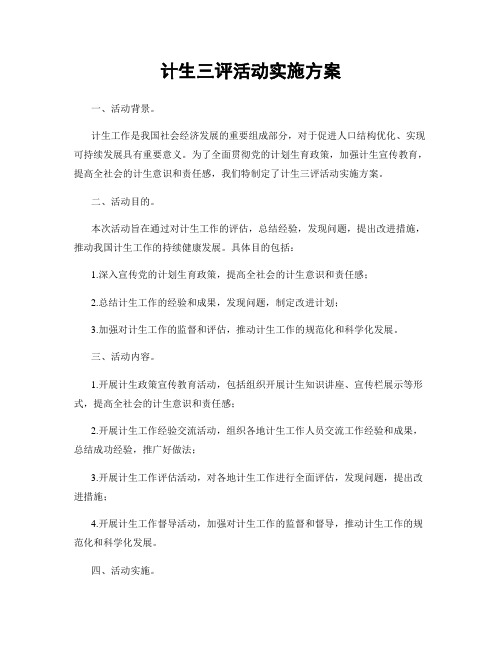 计生三评活动实施方案

一、活动背景。

计生工作是我国社会经济发展的重要组成部分，对于促进人口结构优化、实现可持续发展具有重要意义。为了全面贯彻党的计划生育政策，加强计生宣传教育，提高全社会的计生意识和责任感，我们特制定了计生三评活动实施方案。

二、活动目的。

本次活动旨在通过对计生工作的评估，总结经验，发现问题，提出改进措施，推动我国计生工作的持续健康发展。具体目的包括：

1.深入宣传党的计划生育政策，提高全社会的计生意识和责任感；

2.总结计生工作的经验和成果，发现问题，制定改进计划；

3.加强对计生工作的监督和评估，推动计生工作的规范化和科学化发展。

三、活动内容。

1.开展计生政策宣传教育活动，包括组织开展计生知识讲座、宣传栏展示等形式，提高全社会的计生意识和责任感；

2.开展计生工作经验交流活动，组织各地计生工作人员交流工作经验和成果，总结成功经验，推广好做法；

3.开展计生工作评估活动，对各地计生工作进行全面评估，发现问题，提出改进措施；

4.开展计生工作督导活动，加强对计生工作的监督和督导，推动计生工作的规范化和科学化发展。

四、活动实施。